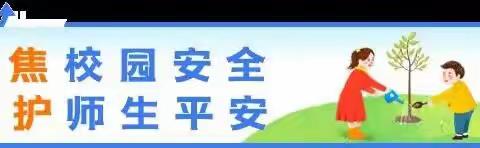 焦校园安全
护师生平安